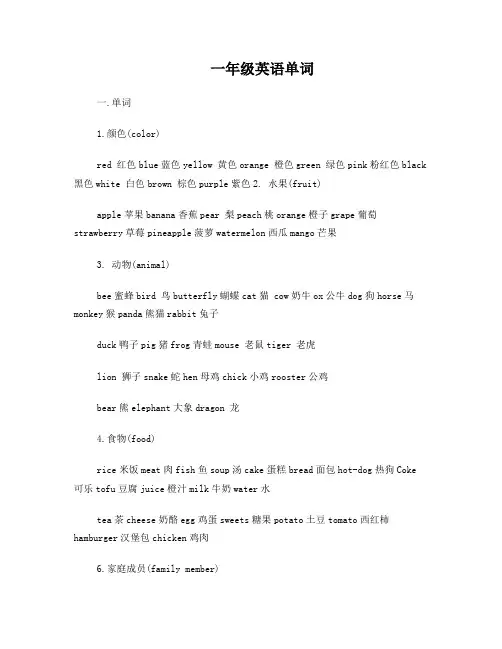 一年级英语单词

一.单词

1.颜色(color)

red 红色 blue 蓝色 yellow 黄色 orange 橙色 green 绿色 pink 粉红色 black 黑色 white 白色 brown 棕色 purple 紫色 2. 水果(fruit)

apple 苹果 banana 香蕉 pear 梨 peach 桃 orange 橙子 grape 葡萄 strawberry 草莓 pineapple 菠萝 watermelon 西瓜 mango 芒果

3. 动物(animal)

bee 蜜蜂 bird 鸟 butterfly 蝴蝶 cat 猫 cow 奶牛 ox 公牛 dog 狗 horse 马 monkey 猴 panda 熊猫 rabbit 兔子

duck 鸭子 pig 猪 frog 青蛙 mouse 老鼠 tiger 老虎

lion 狮子 snake 蛇 hen 母鸡 chick 小鸡 rooster 公鸡

bear 熊 elephant 大象 dragon 龙

4.食物(food)

rice 米饭 meat 肉 fish 鱼 soup 汤 cake 蛋糕 bread 面包 hot-dog 热狗 Coke 可乐 tofu 豆腐 juice 橙汁 milk 牛奶 water 水

tea 茶 cheese 奶酪 egg 鸡蛋 sweets 糖果 potato 土豆 tomato 西红柿 hamburger 汉堡包 chicken 鸡肉

6.家庭成员(family member)